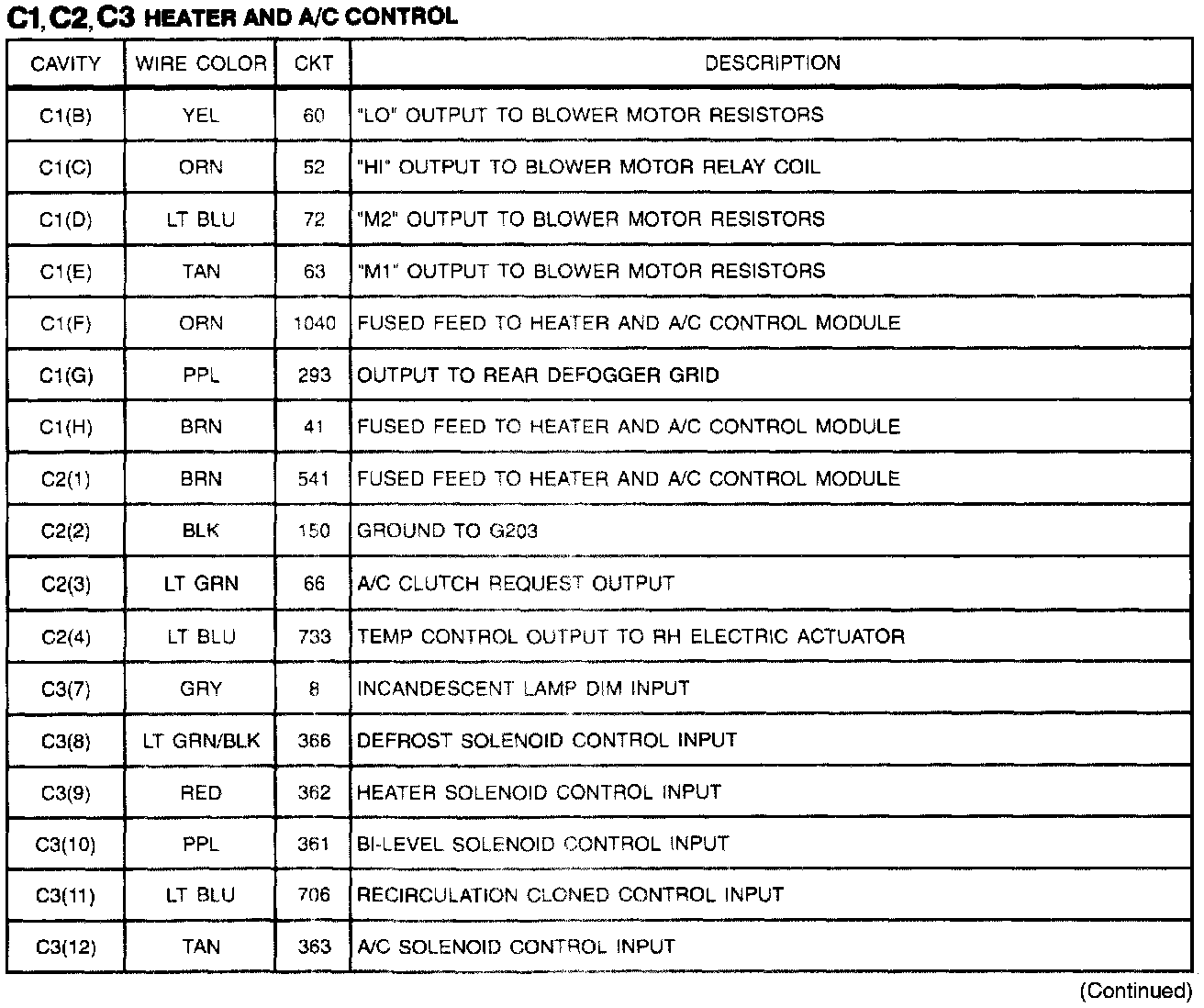 C1, C2, C3 HEATER AND A/C CONTROL

| CAVITY | WIRE COLOR | CKT | DESCRIPTION |
|---|---|---|---|
| C1(B) | YEL | 60 | "LO" OUTPUT TO BLOWER MOTOR RESISTORS |
| C1(C) | ORN | 52 | "HI" OUTPUT TO BLOWER MOTOR RELAY COIL |
| C1(D) | LT BLU | 72 | "M2" OUTPUT TO BLOWER MOTOR RESISTORS |
| C1(E) | TAN | 63 | "M1" OUTPUT TO BLOWER MOTOR RESISTORS |
| C1(F) | ORN | 1040 | FUSED FEED TO HEATER AND A/C CONTROL MODULE |
| C1(G) | PPL | 293 | OUTPUT TO REAR DEFOGGER GRID |
| C1(H) | BRN | 41 | FUSED FEED TO HEATER AND A/C CONTROL MODULE |
| C2(1) | BRN | 541 | FUSED FEED TO HEATER AND A/C CONTROL MODULE |
| C2(2) | BLK | 150 | GROUND TO G203 |
| C2(3) | LT GRN | 66 | A/C CLUTCH REQUEST OUTPUT |
| C2(4) | LT BLU | 733 | TEMP CONTROL OUTPUT TO RH ELECTRIC ACTUATOR |
| C3(7) | GRY | 8 | INCANDESCENT LAMP DIM INPUT |
| C3(8) | LT GRN/BLK | 366 | DEFROST SOLENOID CONTROL INPUT |
| C3(9) | RED | 362 | HEATER SOLENOID CONTROL INPUT |
| C3(10) | PPL | 361 | BI-LEVEL SOLENOID CONTROL INPUT |
| C3(11) | LT BLU | 706 | RECIRCULATION CLONED CONTROL INPUT |
| C3(12) | TAN | 363 | A/C SOLENOID CONTROL INPUT |

(Continued)